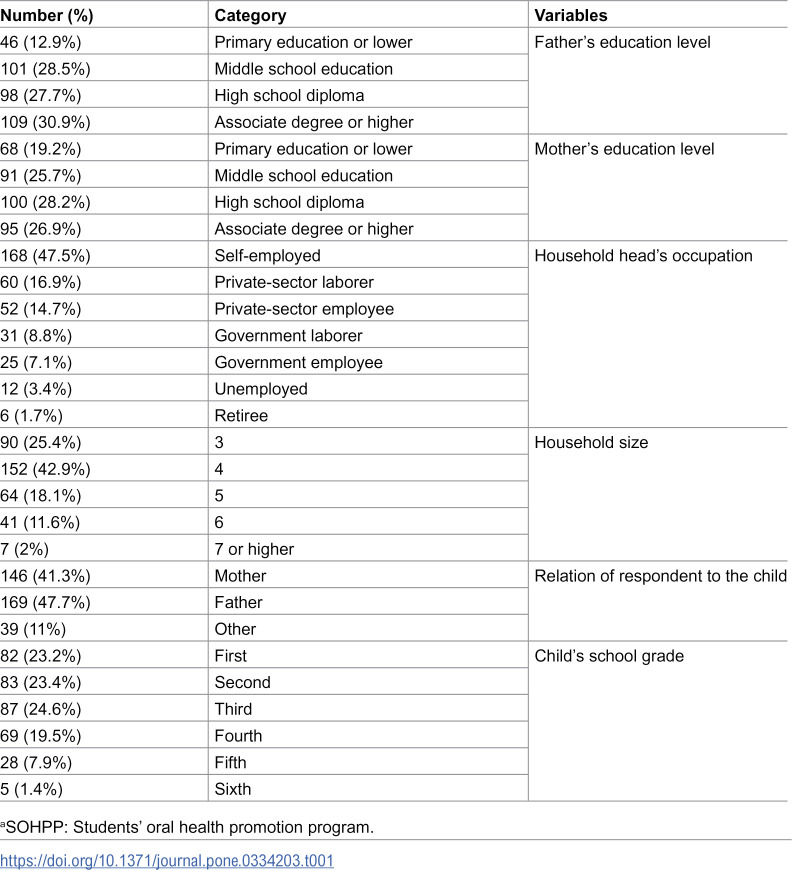 | Number (%) | Category | Variables |
|---|---|---|
| 46 (12.9%) | Primary education or lower | Father's education level |
| 101 (28.5%) | Middle school education | |
| 98 (27.7%) | High school diploma | |
| 109 (30.9%) | Associate degree or higher | |
| 68 (19.2%) | Primary education or lower | Mother's education level |
| 91 (25.7%) | Middle school education | |
| 100 (28.2%) | High school diploma | |
| 95 (26.9%) | Associate degree or higher | |
| 168 (47.5%) | Self-employed | Household head's occupation |
| 60 (16.9%) | Private-sector laborer | |
| 52 (14.7%) | Private-sector employee | |
| 31 (8.8%) | Government laborer | |
| 25 (7.1%) | Government employee | |
| 12 (3.4%) | Unemployed | |
| 6 (1.7%) | Retiree | |
| 90 (25.4%) | 3 | Household size |
| 152 (42.9%) | 4 | |
| 64 (18.1%) | 5 | |
| 41 (11.6%) | 6 | |
| 7 (2%) | 7 or higher | |
| 146 (41.3%) | Mother | Relation of respondent to the child |
| 169 (47.7%) | Father | |
| 39 (11%) | Other | |
| 82 (23.2%) | First | Child's school grade |
| 83 (23.4%) | Second | |
| 87 (24.6%) | Third | |
| 69 (19.5%) | Fourth | |
| 28 (7.9%) | Fifth | |
| 5 (1.4%) | Sixth | |

$^{a}$SOHPP: Students' oral health promotion program.

https://doi.org/10.1371/journal.pone.0334203.t001